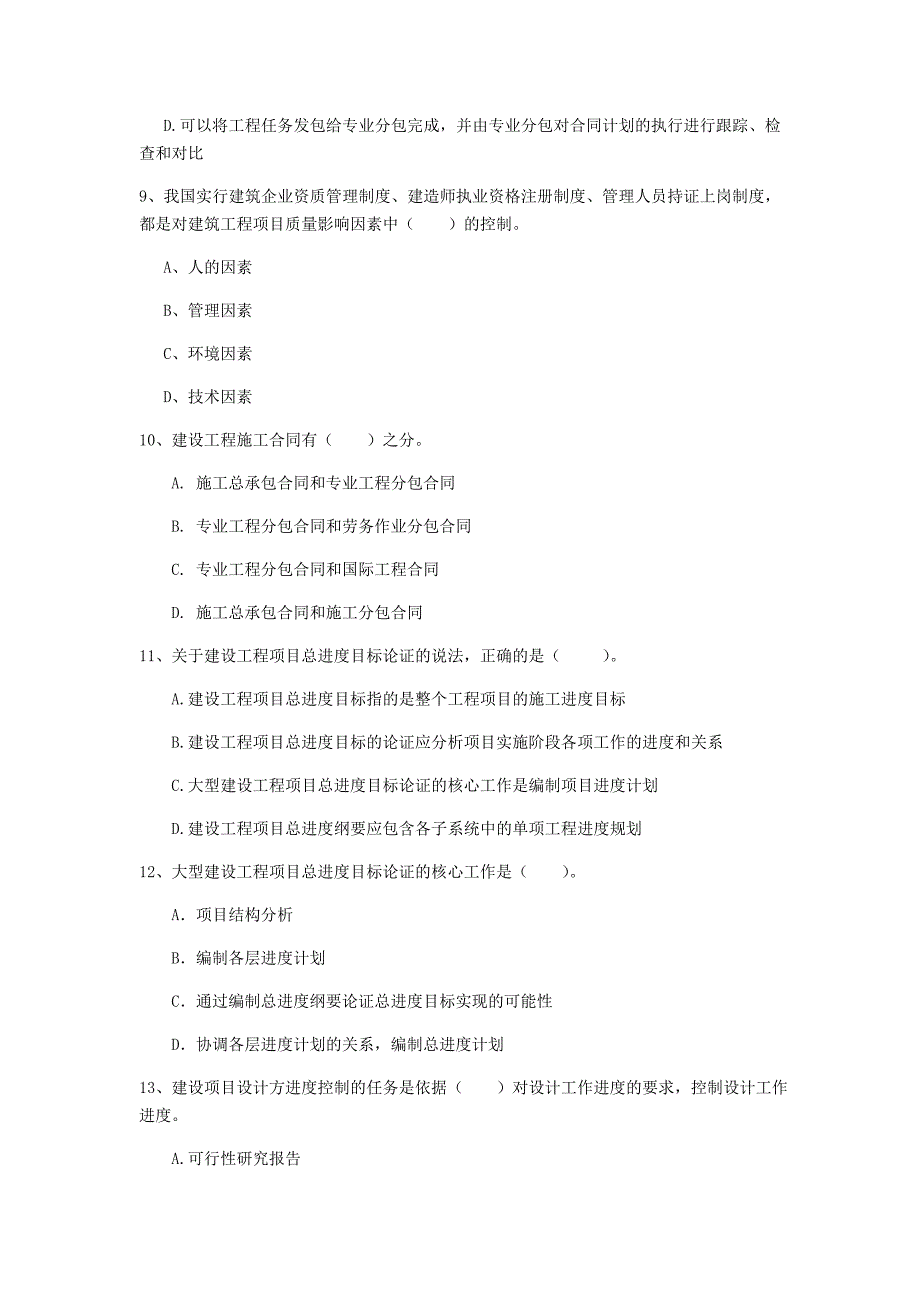 D.可以将工程任务发包给专业分包完成，并由专业分包对合同计划的执行进行跟踪、检查和对比

9、我国实行建筑企业资质管理制度、建造师执业资格注册制度、管理人员持证上岗制度，都是对建筑工程项目质量影响因素中（　　）的控制。

A、人的因素

B、管理因素

C、环境因素

D、技术因素

10、建设工程施工合同有（　　）之分。

A. 施工总承包合同和专业工程分包合同

B. 专业工程分包合同和劳务作业分包合同

C. 专业工程分包合同和国际工程合同

D. 施工总承包合同和施工分包合同

11、关于建设工程项目总进度目标论证的说法，正确的是（　　）。

A.建设工程项目总进度目标指的是整个工程项目的施工进度目标

B.建设工程项目总进度目标的论证应分析项目实施阶段各项工作的进度和关系

C.大型建设工程项目总进度目标论证的核心工作是编制项目进度计划

D.建设工程项目总进度纲要应包含各子系统中的单项工程进度规划

12、大型建设工程项目总进度目标论证的核心工作是（　　）。

A. 项目结构分析

B. 编制各层进度计划

C. 通过编制总进度纲要论证总进度目标实现的可能性

D. 协调各层进度计划的关系，编制总进度计划

13、建设项目设计方进度控制的任务是依据（　　）对设计工作进度的要求，控制设计工作进度。

A.可行性研究报告